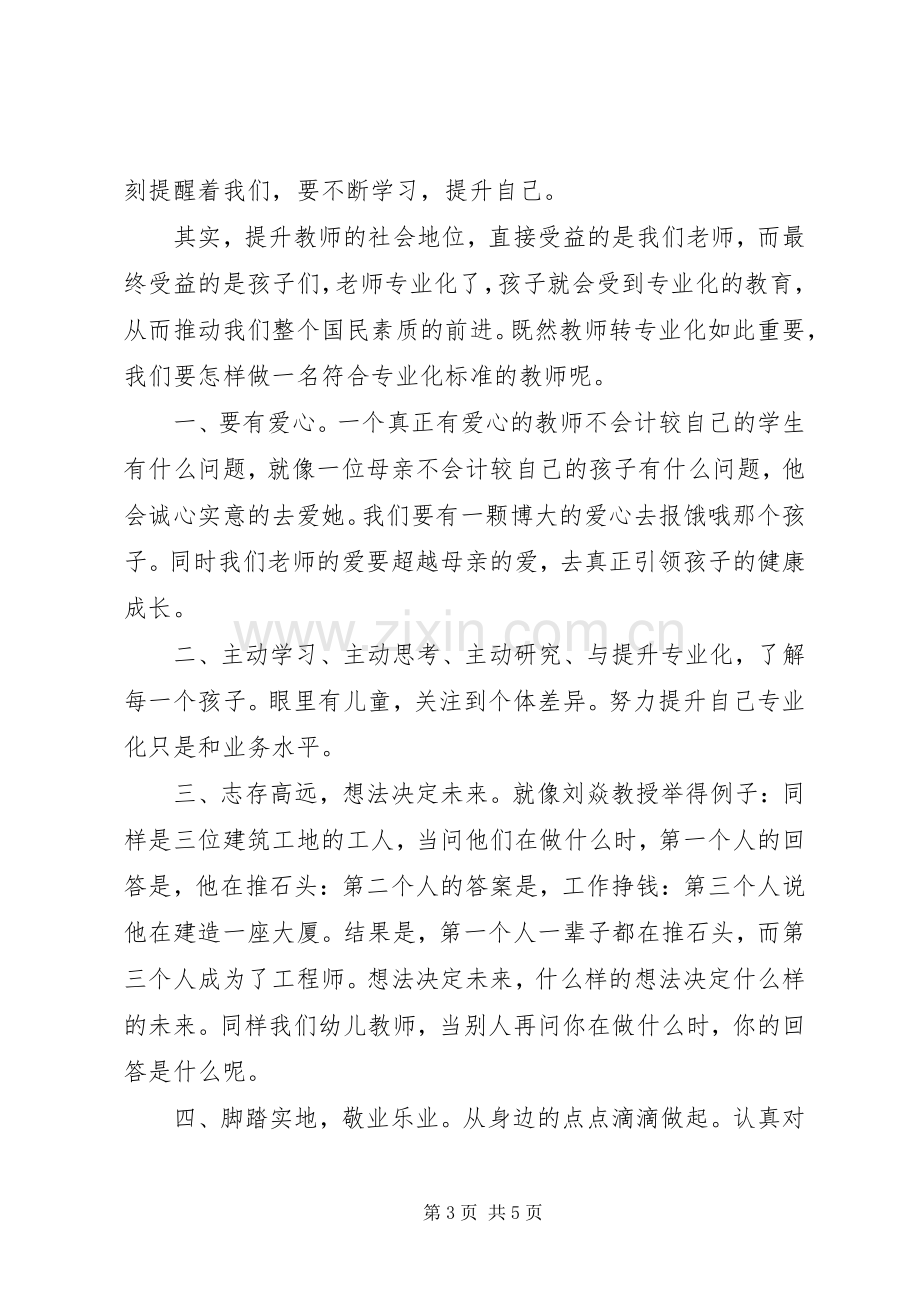 刻提醒着我们，要不断学习，提升自己。

其实，提升教师的社会地位，直接受益的是我们老师，而最终受益的是孩子们，老师专业化了，孩子就会受到专业化的教育，从而推动我们整个国民素质的前进。既然教师转专业化如此重要，我们要怎样做一名符合专业化标准的教师呢。

一、要有爱心。一个真正有爱心的教师不会计较自己的学生有什么问题，就像一位母亲不会计较自己的孩子有什么问题，他会诚心实意的去爱她。我们要有一颗博大的爱心去报饿哦那个孩子。同时我们老师的爱要超越母亲的爱，去真正引领孩子的健康成长。

二、主动学习、主动思考、主动研究、与提升专业化，了解每一个孩子。眼里有儿童，关注到个体差异。努力提升自己专业化只是和业务水平。

三、志存高远，想法决定未来。就像刘焱教授举得例子：同样是三位建筑工地的工人，当问他们在做什么时，第一个人的回答是，他在推石头：第二个人的答案是，工作挣钱：第三个人说他在建造一座大厦。结果是，第一个人一辈子都在推石头，而第三个人成为了工程师。想法决定未来，什么样的想法决定什么样的未来。同样我们幼儿教师，当别人再问你在做什么时，你的回答是什么呢。

四、脚踏实地，敬业乐业。从身边的点点滴滴做起。认真对

第3页 共5页

www.zixin.com.cn